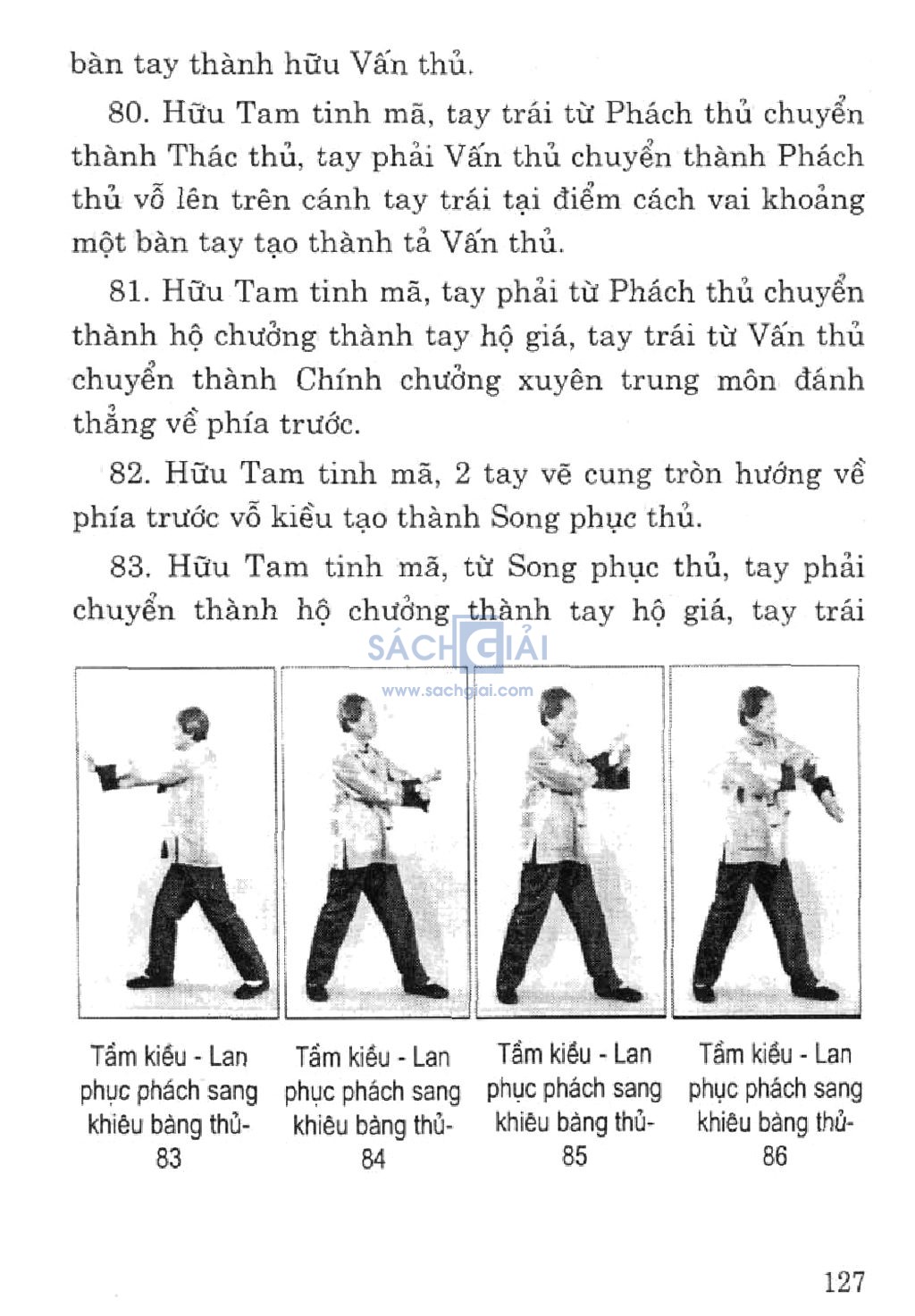 bàn tay thành hữu Vấn thủ.

80. Hữu Tam tinh mã, tay trái từ Phách thủ chuyển thành Thác thủ, tay phải Vấn thủ chuyển thành Phách thủ vỗ lên trên cánh tay trái tại điểm cách vai khoảng một bàn tay tạo thành tả Vấn thủ.

81. Hữu Tam tinh mã, tay phải từ Phách thủ chuyển thành hộ chưởng thành tay hộ giá, tay trái từ Vấn thủ chuyển thành Chính chưởng xuyên trung môn đánh thẳng về phía trước.

82. Hữu Tam tinh mã, 2 tay vẽ cung tròn hướng về phía trước vỗ kiều tạo thành Song phục thủ.

83. Hữu Tam tinh mã, từ Song phục thủ, tay phải chuyển thành hộ chưởng thành tay hộ giá, tay trái

SÁCH GIẢI
www.sachgiai.com

Tầm kiều - Lan phục phách sang khiêu bàng thủ-83

Tầm kiều - Lan phục phách sang khiêu bàng thủ-84

Tầm kiều - Lan phục phách sang khiêu bàng thủ-85

Tầm kiều - Lan phục phách sang khiêu bàng thủ-86

127